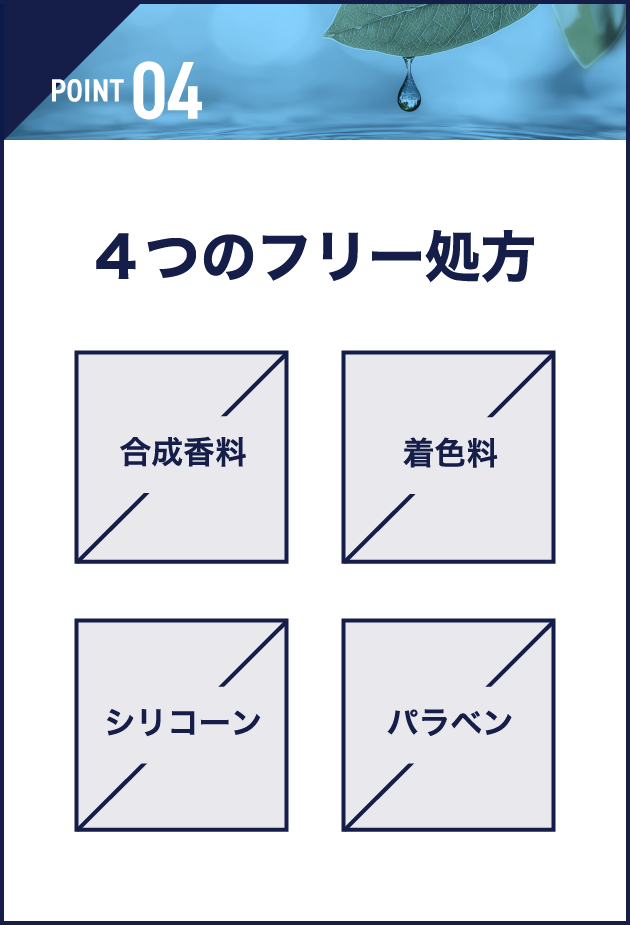 POINT 04

４つのフリー処方

合成香料

着色料

シリコーン

パラベン